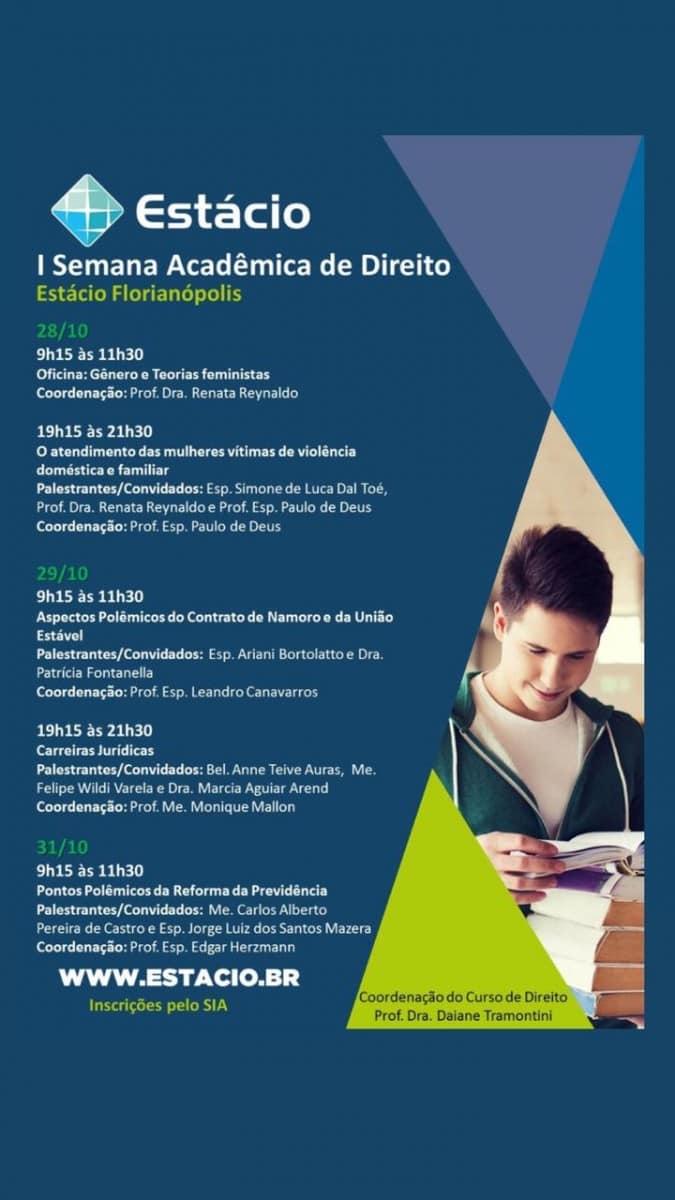 Estácio

I Semana Acadêmica de Direito
Estácio Florianópolis

28/10
9h15 às 11h30
Oficina: Gênero e Teorias feministas
Coordenação: Prof. Dra. Renata Reynaldo

19h15 às 21h30
O atendimento das mulheres vítimas de violência doméstica e familiar
Palestrantes/Convidados: Esp. Simone de Luca Dal Toé, Prof. Dra. Renata Reynaldo e Prof. Esp. Paulo de Deus
Coordenação: Prof. Esp. Paulo de Deus

29/10
9h15 às 11h30
Aspectos Polêmicos do Contrato de Namoro e da União Estável
Palestrantes/Convidados: Esp. Ariani Bortolatto e Dra. Patrícia Fontanella
Coordenação: Prof. Esp. Leandro Canavarros

19h15 às 21h30
Carreiras Jurídicas
Palestrantes/Convidados: Bel. Anne Teive Auras, Me. Felipe Wildi Varela e Dra. Marcia Aguiar Arend
Coordenação: Prof. Me. Monique Mallon

31/10
9h15 às 11h30
Pontos Polêmicos da Reforma da Previdência
Palestrantes/Convidados: Me. Carlos Alberto Pereira de Castro e Esp. Jorge Luiz dos Santos Mazera
Coordenação: Prof. Esp. Edgar Herzmann

WWW.ESTACIO.BR
Inscrições pelo SIA

Coordenação do Curso de Direito
Prof. Dra. Daiane Tramontini